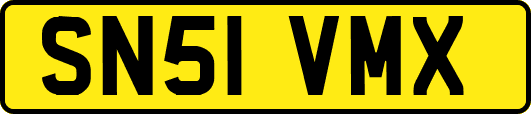 SN51 VMX